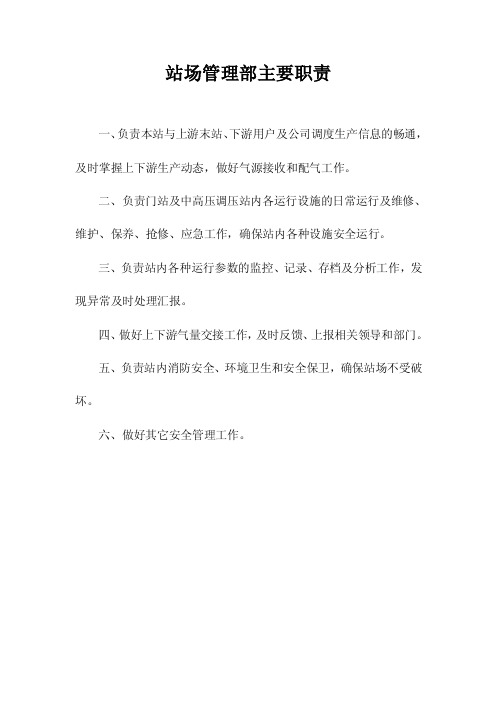 站场管理部主要职责

一、负责本站与上游末站、下游用户及公司调度生产信息的畅通，及时掌握上下游生产动态，做好气源接收和配气工作。

二、负责门站及中高压调压站内各运行设施的日常运行及维修、维护、保养、抢修、应急工作，确保站内各种设施安全运行。

三、负责站内各种运行参数的监控、记录、存档及分析工作，发现异常及时处理汇报。

四、做好上下游气量交接工作，及时反馈、上报相关领导和部门。

五、负责站内消防安全、环境卫生和安全保卫，确保站场不受破坏。

六、做好其它安全管理工作。